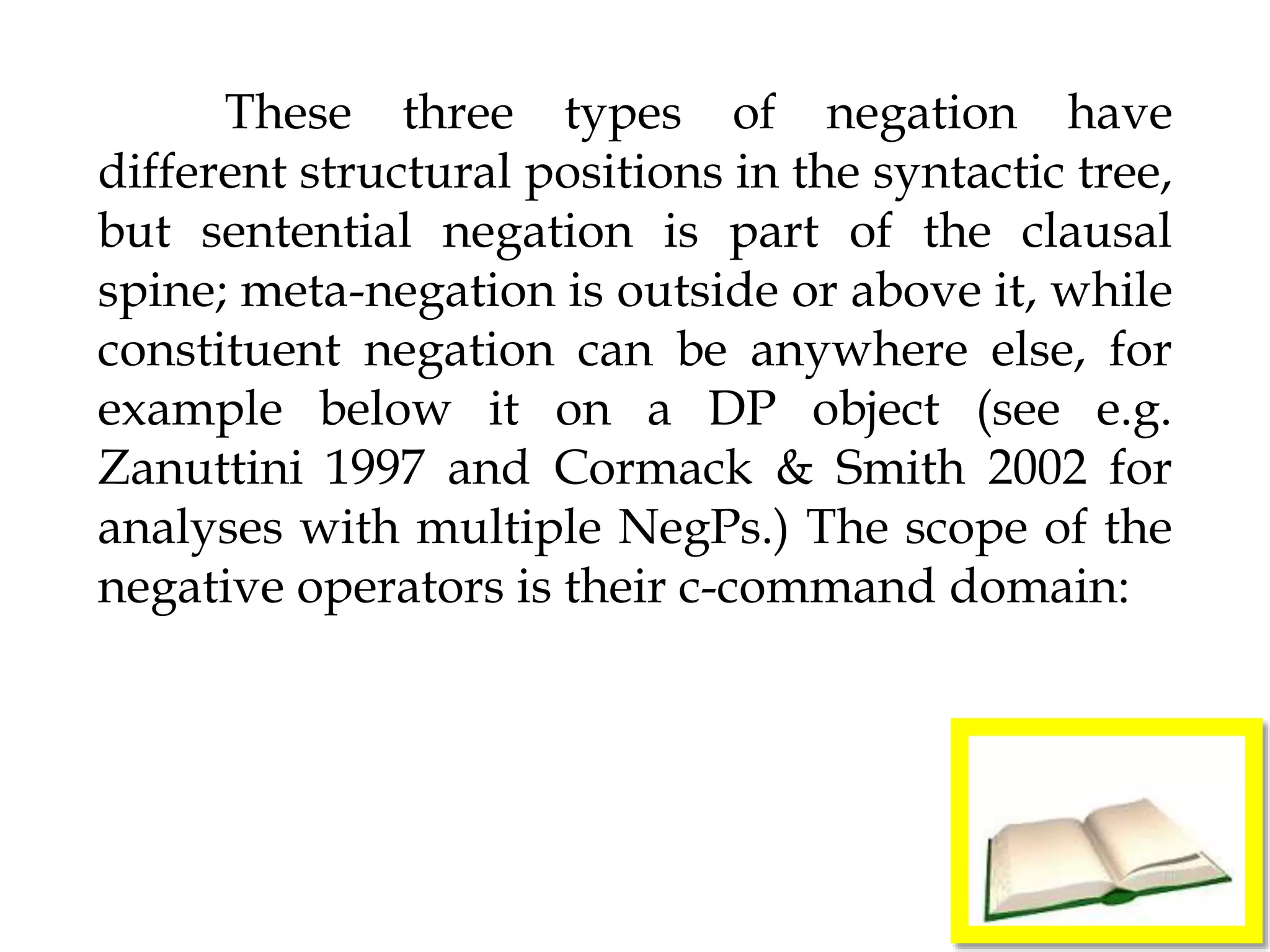 These three types of negation have different structural positions in the syntactic tree, but sentential negation is part of the clausal spine; meta-negation is outside or above it, while constituent negation can be anywhere else, for example below it on a DP object (see e.g. Zanuttini 1997 and Cormack & Smith 2002 for analyses with multiple NegPs.) The scope of the negative operators is their c-command domain: